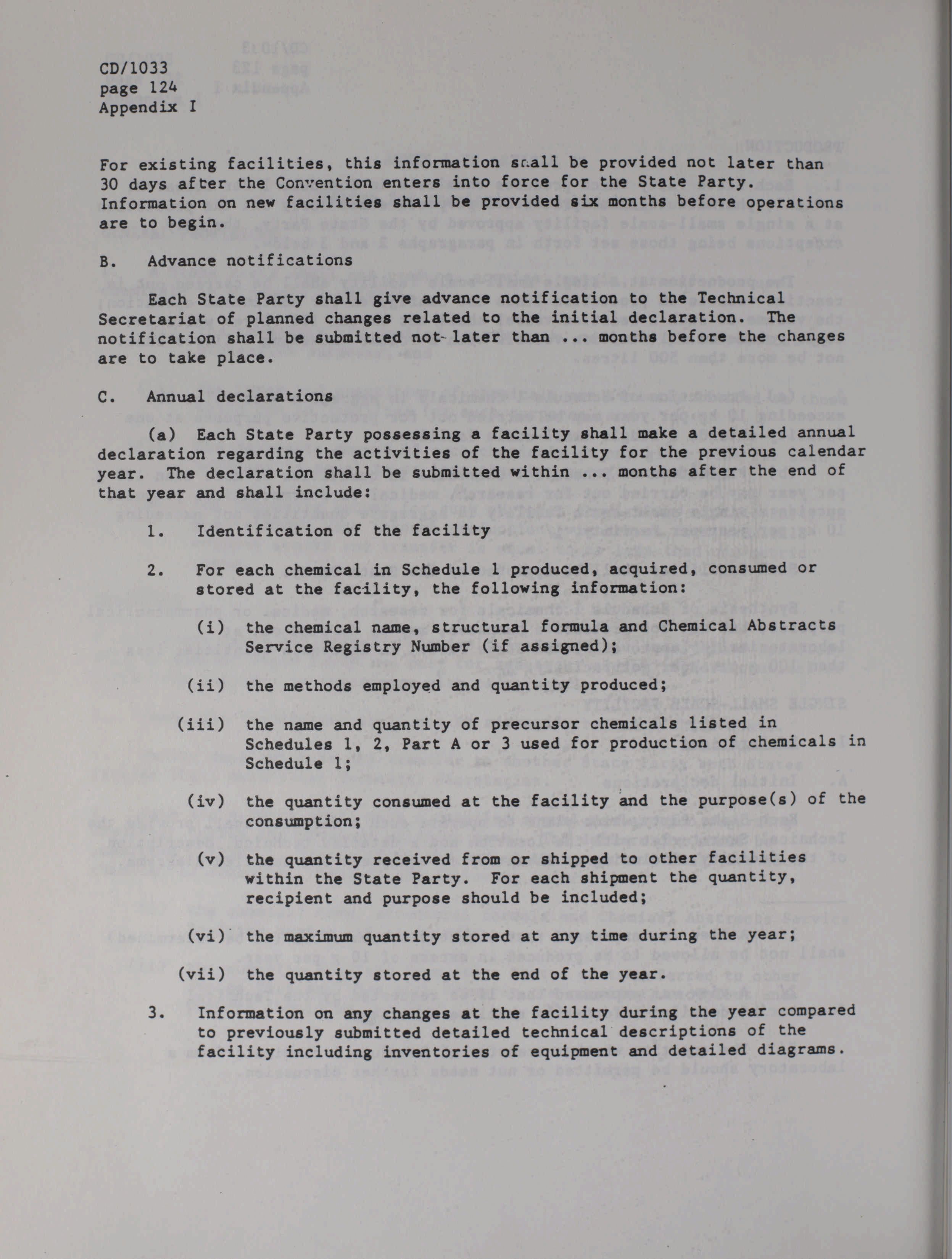 CD/1033
page 124
Appendix I

For existing facilities, this information shall be provided not later than 30 days after the Convention enters into force for the State Party. Information on new facilities shall be provided six months before operations are to begin.

B. Advance notifications

Each State Party shall give advance notification to the Technical Secretariat of planned changes related to the initial declaration. The notification shall be submitted not later than ... months before the changes are to take place.

C. Annual declarations

(a) Each State Party possessing a facility shall make a detailed annual declaration regarding the activities of the facility for the previous calendar year. The declaration shall be submitted within ... months after the end of that year and shall include:

1. Identification of the facility

2. For each chemical in Schedule 1 produced, acquired, consumed or stored at the facility, the following information:

(i) the chemical name, structural formula and Chemical Abstracts Service Registry Number (if assigned);

(ii) the methods employed and quantity produced;

(iii) the name and quantity of precursor chemicals listed in Schedules 1, 2, Part A or 3 used for production of chemicals in Schedule 1;

(iv) the quantity consumed at the facility and the purpose(s) of the consumption;

(v) the quantity received from or shipped to other facilities within the State Party. For each shipment the quantity, recipient and purpose should be included;

(vi) the maximum quantity stored at any time during the year;

(vii) the quantity stored at the end of the year.

3. Information on any changes at the facility during the year compared to previously submitted detailed technical descriptions of the facility including inventories of equipment and detailed diagrams.